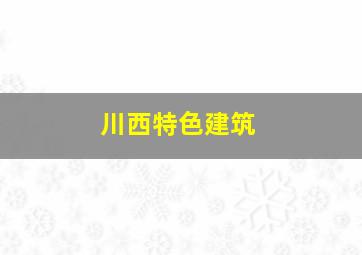 川西特色建筑